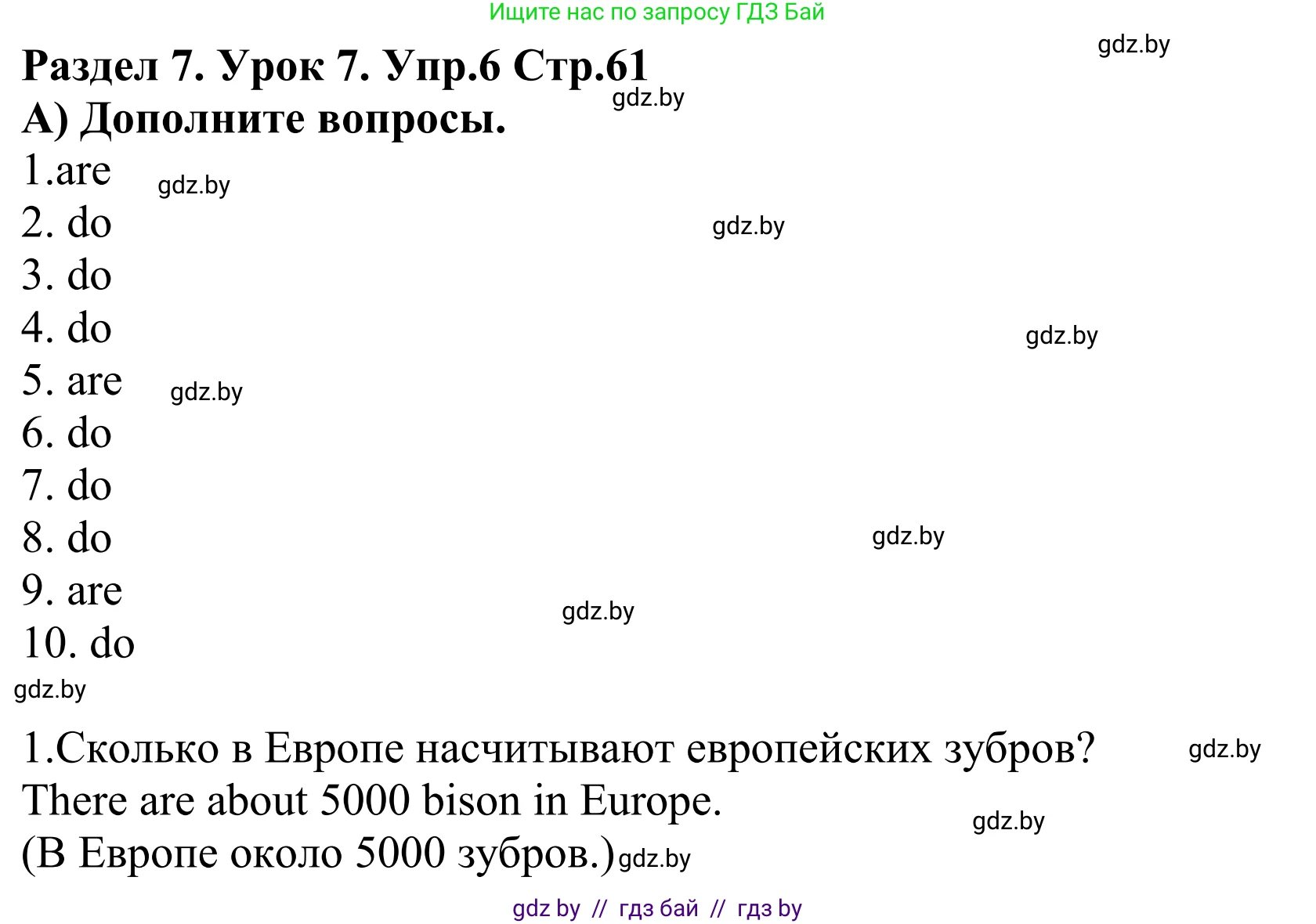 Ищите нас по запросу ГДЗ Бай

gdz.by

Раздел 7. Урок 7. Упр.6 Стр.61

gdz.by

А) Дополните вопросы.

1.are

gdz.by

2. do

gdz.by

3. do

4. do

gdz.by

5. are

gdz.by

6. do

7. do

8. do

gdz.by

9. are

gdz.by

10. do

gdz.by

1.Сколько в Европе насчитывают европейских зубров?

gdz.by

There are about 5000 bison in Europe.

gdz.by

(В Европе около 5000 зубров.)

gdz.by

gdz by // гдз бай // гдз by